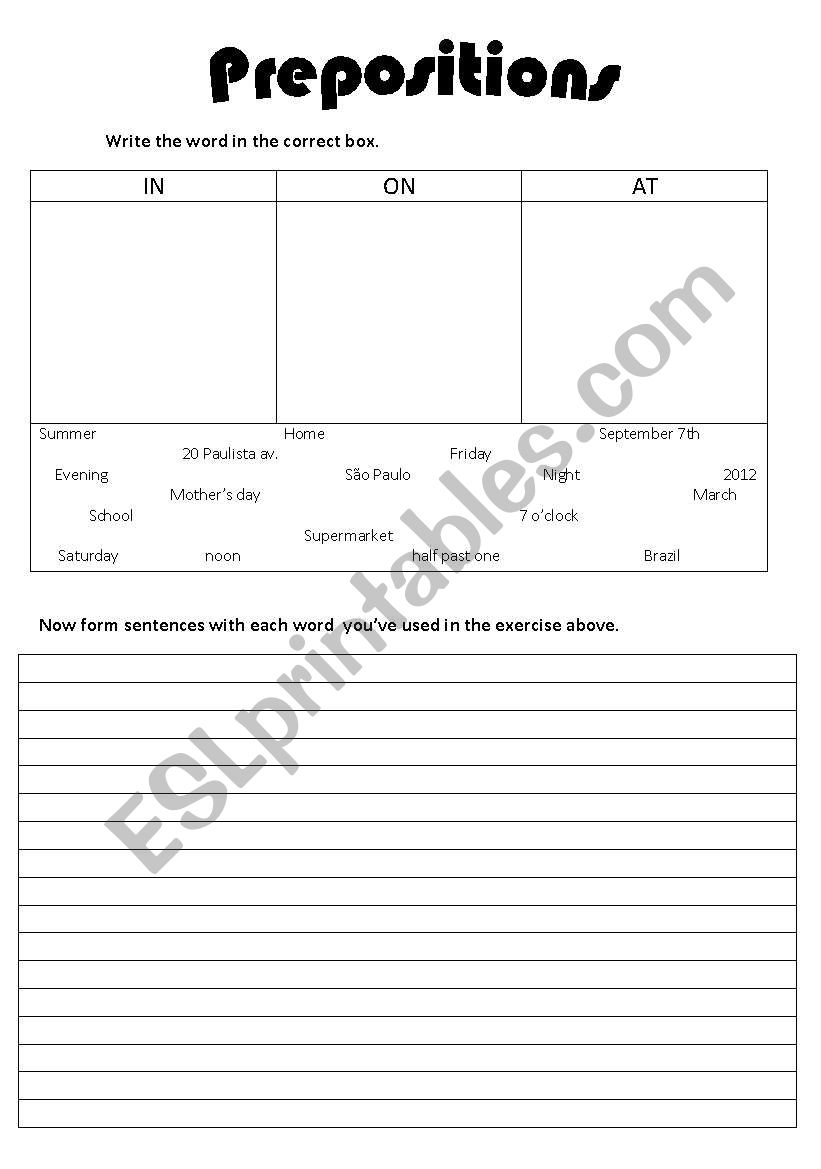 Prepositions

Write the word in the correct box.

| IN | ON | AT |
|---|---|---|
| | | |

Summer Home September 7th
20 Paulista av. Friday
Evening São Paulo Night 2012
Mother's day March
School 7 o'clock
Supermarket
Saturday noon half past one Brazil

Now form sentences with each word you've used in the exercise above.

ESLprintables.com